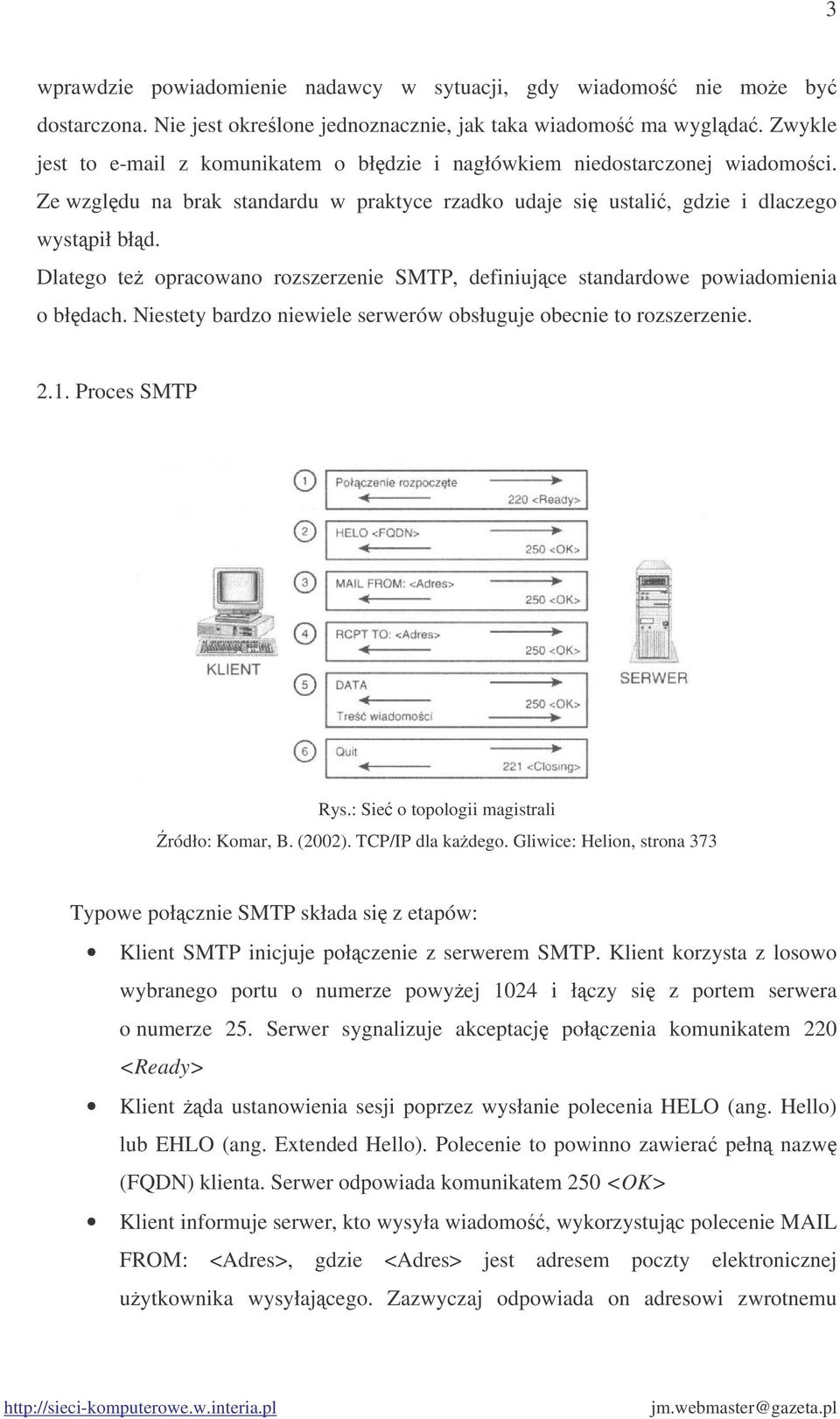 3

wprawdzie powiadomienie nadawcy w sytuacji, gdy wiadomość nie może być dostarczona. Nie jest określone jednoznacznie, jak taka wiadomość ma wyglądać. Zwykle jest to e-mail z komunikatem o błędzie i nagłówkiem niedostarczonej wiadomości. Ze względu na brak standardu w praktyce rzadko udaje się ustalić, gdzie i dlaczego wystąpił błąd.

Dlatego też opracowano rozszerzenie SMTP, definiujące standardowe powiadomienia o błędach. Niestety bardzo niewiele serwerów obsługuje obecnie to rozszerzenie.

2.1. Proces SMTP

1 Połączenie rozpoczęte
220 <Ready>
2 HELO <FQDN>
250 <OK>
3 MAIL FROM: <Adres>
250 <OK>
4 RCPT TO: <Adres>
250 <OK>
5 DATA
250 <OK>
Treść wiadomości
6 Quit
221 <Closing>
KLIENT
SERWER

Rys.: Sieć o topologii magistrali
Źródło: Komar, B. (2002). TCP/IP dla każdego. Gliwice: Helion, strona 373

Typowe połącznie SMTP składa się z etapów:

• Klient SMTP inicjuje połączenie z serwerem SMTP. Klient korzysta z losowo wybranego portu o numerze powyżej 1024 i łączy się z portem serwera o numerze 25. Serwer sygnalizuje akceptację połączenia komunikatem 220 <Ready>

• Klient żąda ustanowienia sesji poprzez wysłanie polecenia HELO (ang. Hello) lub EHLO (ang. Extended Hello). Polecenie to powinno zawierać pełną nazwę (FQDN) klienta. Serwer odpowiada komunikatem 250 <OK>

• Klient informuje serwer, kto wysyła wiadomość, wykorzystując polecenie MAIL FROM: <Adres>, gdzie <Adres> jest adresem poczty elektronicznej użytkownika wysyłającego. Zazwyczaj odpowiada on adresowi zwrotnemu

http://sieci-komputerowe.w.interia.pl jm.webmaster@gazeta.pl